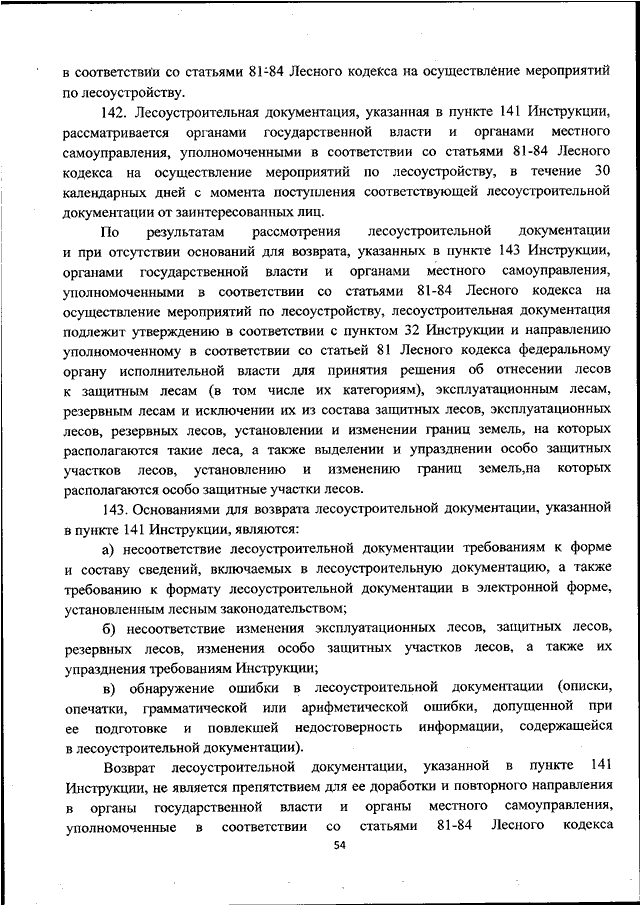 в соответствии со статьями 81-84 Лесного кодекса на осуществление мероприятий по лесоустройству.

142. Лесоустроительная документация, указанная в пункте 141 Инструкции, рассматривается органами государственной власти и органами местного самоуправления, уполномоченными в соответствии со статьями 81-84 Лесного кодекса на осуществление мероприятий по лесоустройству, в течение 30 календарных дней с момента поступления соответствующей лесоустроительной документации от заинтересованных лиц.

По результатам рассмотрения лесоустроительной документации и при отсутствии оснований для возврата, указанных в пункте 143 Инструкции, органами государственной власти и органами местного самоуправления, уполномоченными в соответствии со статьями 81-84 Лесного кодекса на осуществление мероприятий по лесоустройству, лесоустроительная документация подлежит утверждению в соответствии с пунктом 32 Инструкции и направлению уполномоченному в соответствии со статьей 81 Лесного кодекса федеральному органу исполнительной власти для принятия решения об отнесении лесов к защитным лесам (в том числе их категориям), эксплуатационным лесам, резервным лесам и исключении их из состава защитных лесов, эксплуатационных лесов, резервных лесов, установлении и изменении границ земель, на которых располагаются такие леса, а также выделении и упразднении особо защитных участков лесов, установлению и изменению границ земель,на которых располагаются особо защитные участки лесов.

143. Основаниями для возврата лесоустроительной документации, указанной в пункте 141 Инструкции, являются:

а) несоответствие лесоустроительной документации требованиям к форме и составу сведений, включаемых в лесоустроительную документацию, а также требованию к формату лесоустроительной документации в электронной форме, установленным лесным законодательством;

б) несоответствие изменения эксплуатационных лесов, защитных лесов, резервных лесов, изменения особо защитных участков лесов, а также их упразднения требованиям Инструкции;

в) обнаружение ошибки в лесоустроительной документации (описки, опечатки, грамматической или арифметической ошибки, допущенной при ее подготовке и повлекшей недостоверность информации, содержащейся в лесоустроительной документации).

Возврат лесоустроительной документации, указанной в пункте 141 Инструкции, не является препятствием для ее доработки и повторного направления в органы государственной власти и органы местного самоуправления, уполномоченные в соответствии со статьями 81-84 Лесного кодекса

54